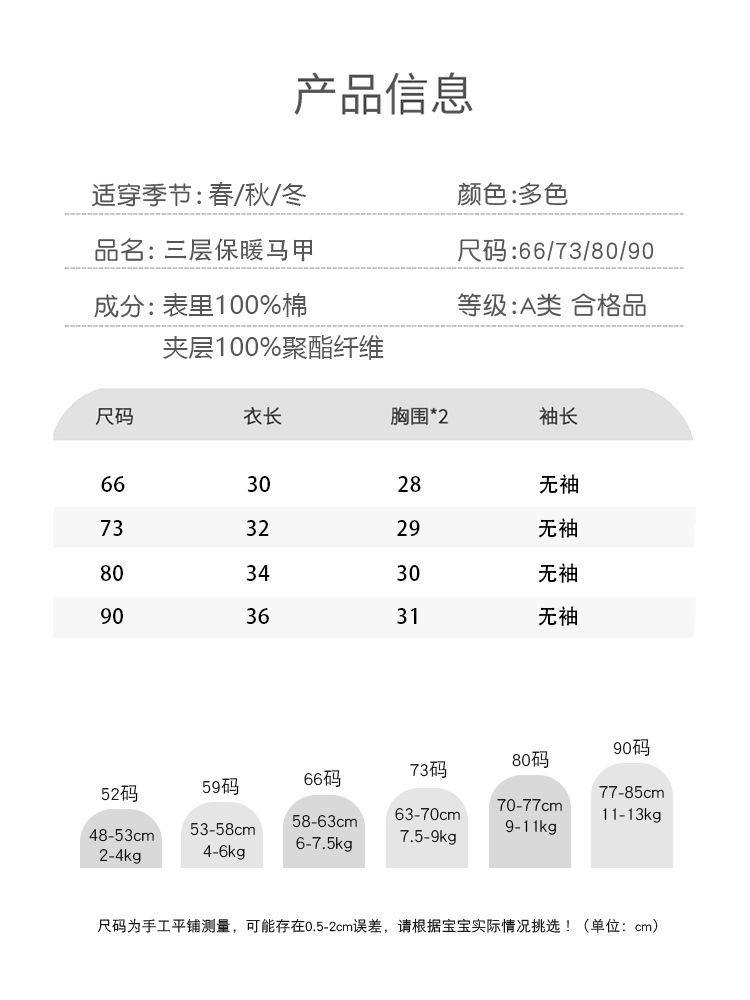 产品信息

适穿季节:春/秋/冬 颜色:多色

品名:三层保暖马甲 尺码:66/73/80/90

成分:表里100%棉 等级:A类 合格品
夹层100%聚酯纤维

| 尺码 | 衣长 | 胸围*2 | 袖长 |
|---|---|---|---|
| 66 | 30 | 28 | 无袖 |
| 73 | 32 | 29 | 无袖 |
| 80 | 34 | 30 | 无袖 |
| 90 | 36 | 31 | 无袖 |

52码
48-53cm
2-4kg

59码
53-58cm
4-6kg

66码
58-63cm
6-7.5kg

73码
63-70cm
7.5-9kg

80码
70-77cm
9-11kg

90码
77-85cm
11-13kg

尺码为手工平铺测量，可能存在0.5-2cm误差，请根据宝宝实际情况挑选！（单位：cm）